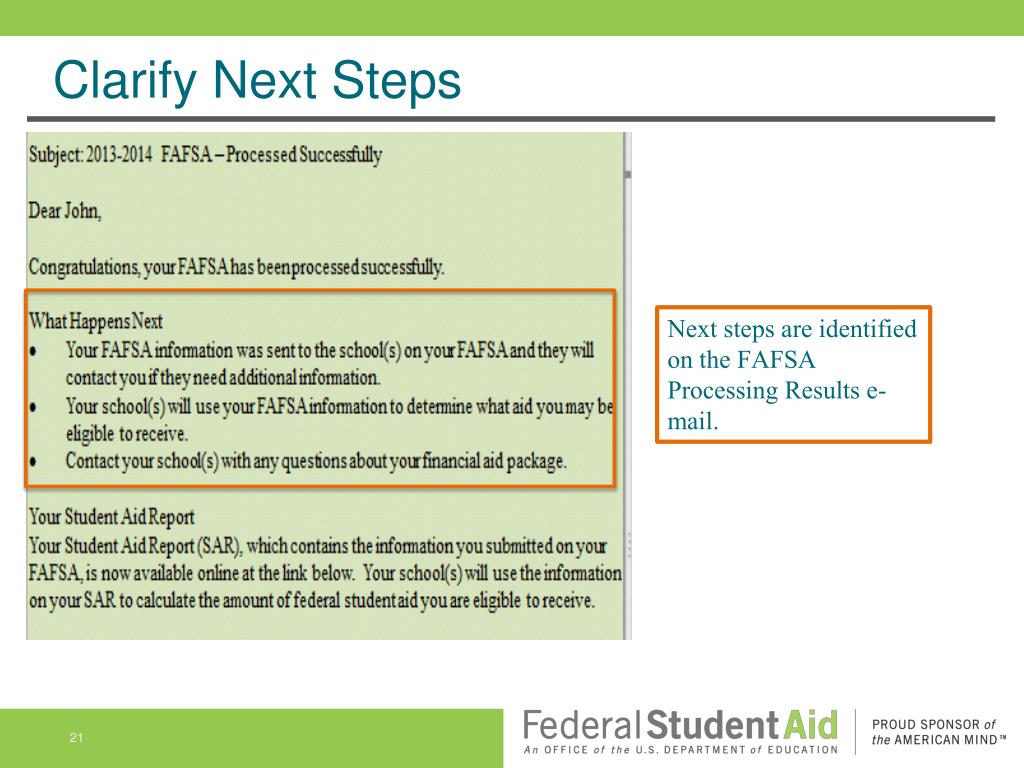 Clarify Next Steps

Subject: 2013-2014 FAFSA – Processed Successfully

Dear John,

Congratulations, your FAFSA has been processed successfully.

What Happens Next
• Your FAFSA information was sent to the school(s) on your FAFSA and they will contact you if they need additional information.
• Your school(s) will use your FAFSA information to determine what aid you may be eligible to receive.
• Contact your school(s) with any questions about your financial aid package.

Your Student Aid Report
Your Student Aid Report (SAR), which contains the information you submitted on your FAFSA, is now available online at the link below. Your school(s) will use the information on your SAR to calculate the amount of federal student aid you are eligible to receive.

Next steps are identified on the FAFSA Processing Results e-mail.

21

Federal Student Aid
An OFFICE of the U.S. DEPARTMENT of EDUCATION

PROUD SPONSOR of the AMERICAN MIND™